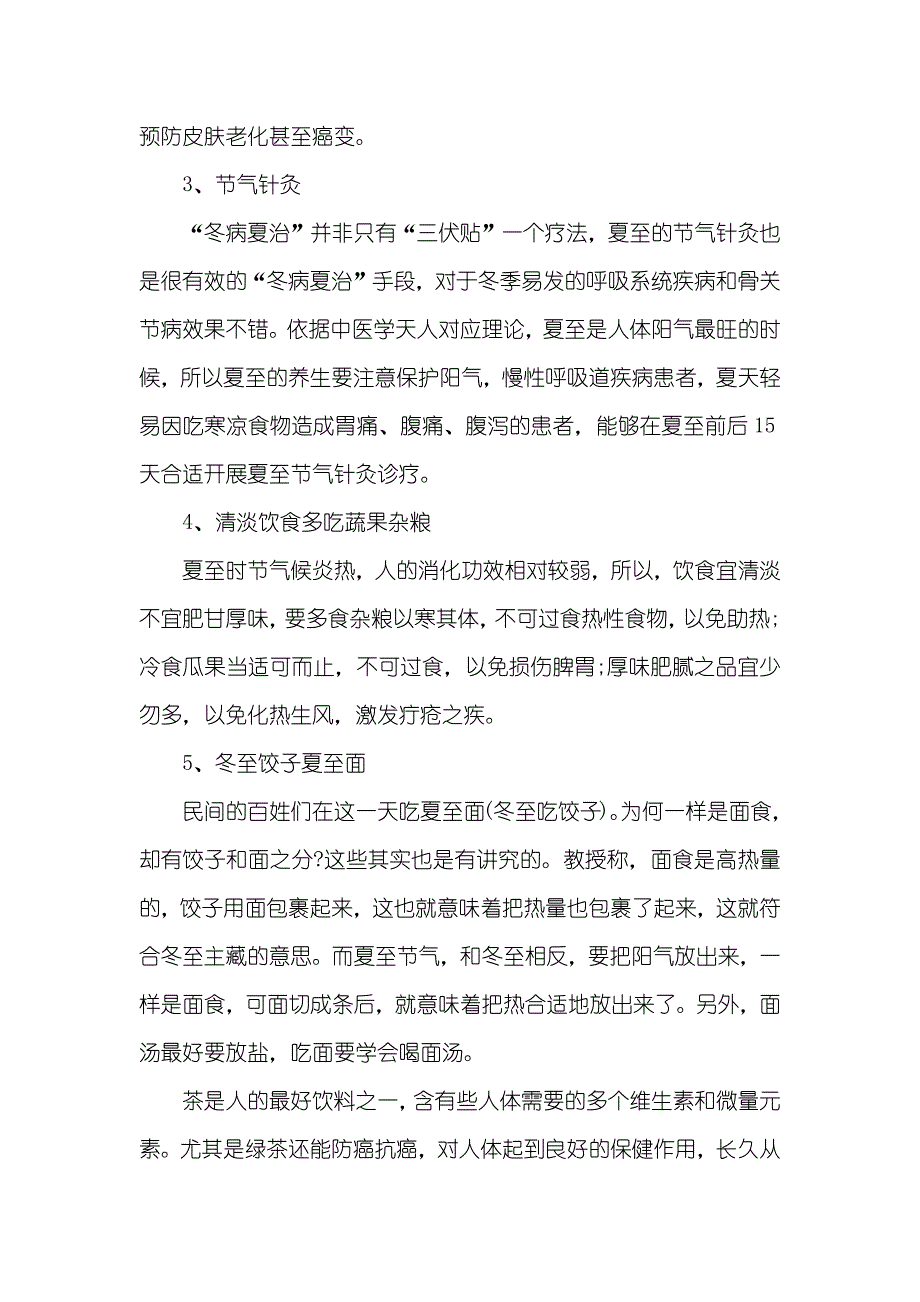 预防皮肤老化甚至癌变。

3、节气针灸

“冬病夏治”并非只有“三伏贴”一个疗法，夏至的节气针灸也是很有效的“冬病夏治”手段，对于冬季易发的呼吸系统疾病和骨关节病效果不错。依据中医学天人对应理论，夏至是人体阳气最旺的时候，所以夏至的养生要注意保护阳气，慢性呼吸道疾病患者，夏天轻易因吃寒凉食物造成胃痛、腹痛、腹泻的患者，能够在夏至前后15天合适开展夏至节气针灸诊疗。

4、清淡饮食多吃蔬果杂粮

夏至时节气候炎热，人的消化功效相对较弱，所以，饮食宜清淡不宜肥甘厚味，要多食杂粮以寒其体，不可过食热性食物，以免助热；冷食瓜果当适可而止，不可过食，以免损伤脾胃；厚味肥腻之品宜少勿多，以免化热生风，激发疔疮之疾。

5、冬至饺子夏至面

民间的百姓们在这一天吃夏至面(冬至吃饺子)。为何一样是面食，却有饺子和面之分?这些其实也是有讲究的。教授称，面食是高热量的，饺子用面包裹起来，这也就意味着把热量也包裹了起来，这就符合冬至主藏的意思。而夏至节气，和冬至相反，要把阳气放出来，一样是面食，可面切成条后，就意味着把热合适地放出来了。另外，面汤最好要放盐，吃面要学会喝面汤。

茶是人的最好饮料之一，含有些人体需要的多个维生素和微量元素。尤其是绿茶还能防癌抗癌，对人体起到良好的保健作用，长久从